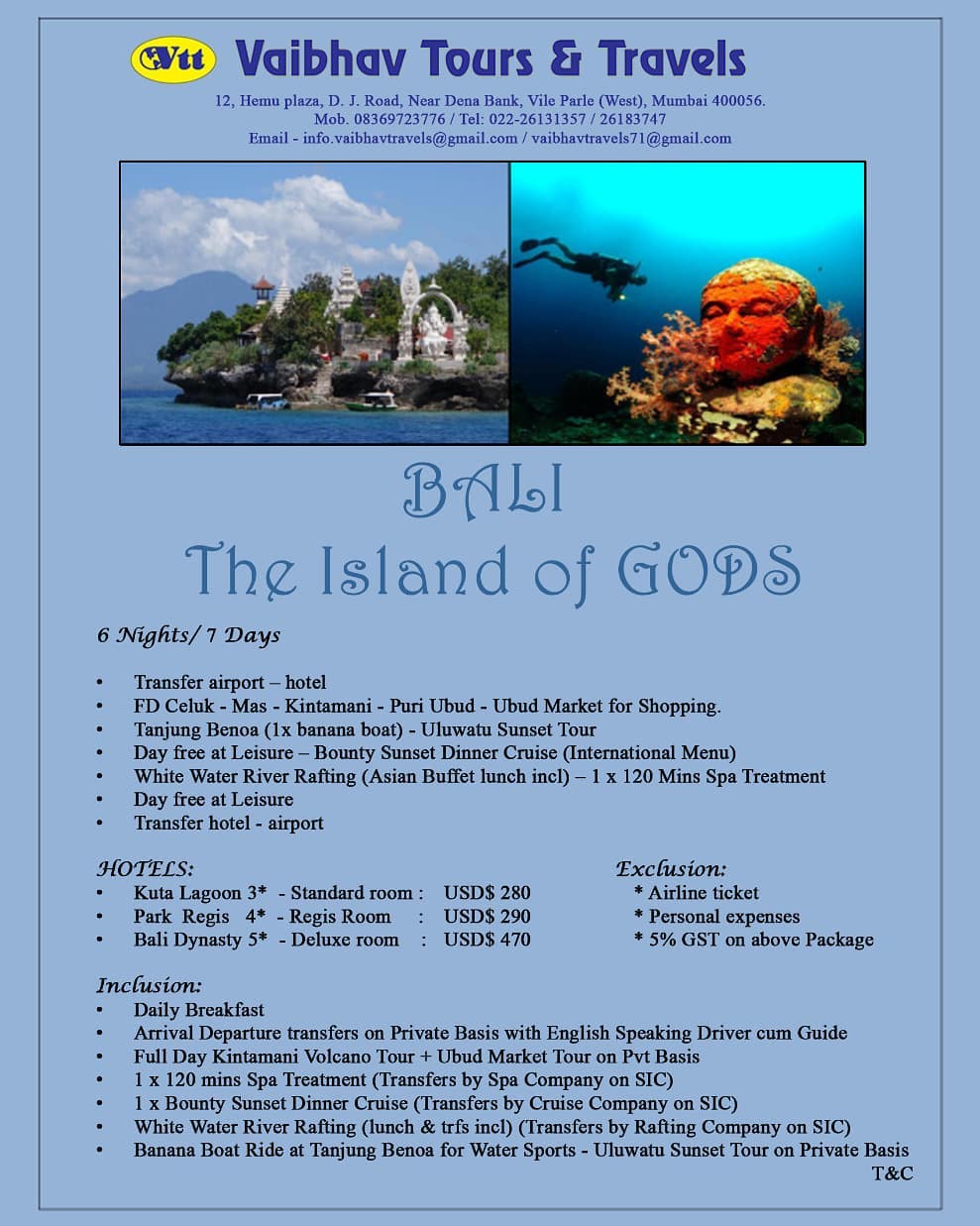 Vtt Vaibhav Tours & Travels

12, Hemu plaza, D. J. Road, Near Dena Bank, Vile Parle (West), Mumbai 400056.
Mob. 08369723776 / Tel: 022-26131357 / 26183747
Email - info.vaibhavtravels@gmail.com / vaibhavtravels71@gmail.com

BALI
The Island of GODS

6 Nights/ 7 Days

• Transfer airport – hotel
• FD Celuk - Mas - Kintamani - Puri Ubud - Ubud Market for Shopping.
• Tanjung Benoa (1x banana boat) - Uluwatu Sunset Tour
• Day free at Leisure – Bounty Sunset Dinner Cruise (International Menu)
• White Water River Rafting (Asian Buffet lunch incl) – 1 x 120 Mins Spa Treatment
• Day free at Leisure
• Transfer hotel - airport

HOTELS:
• Kuta Lagoon 3* - Standard room : USD$ 280
• Park Regis 4* - Regis Room : USD$ 290
• Bali Dynasty 5* - Deluxe room : USD$ 470

Exclusion:
* Airline ticket
* Personal expenses
* 5% GST on above Package

Inclusion:
• Daily Breakfast
• Arrival Departure transfers on Private Basis with English Speaking Driver cum Guide
• Full Day Kintamani Volcano Tour + Ubud Market Tour on Pvt Basis
• 1 x 120 mins Spa Treatment (Transfers by Spa Company on SIC)
• 1 x Bounty Sunset Dinner Cruise (Transfers by Cruise Company on SIC)
• White Water River Rafting (lunch & trfs incl) (Transfers by Rafting Company on SIC)
• Banana Boat Ride at Tanjung Benoa for Water Sports - Uluwatu Sunset Tour on Private Basis

T&C